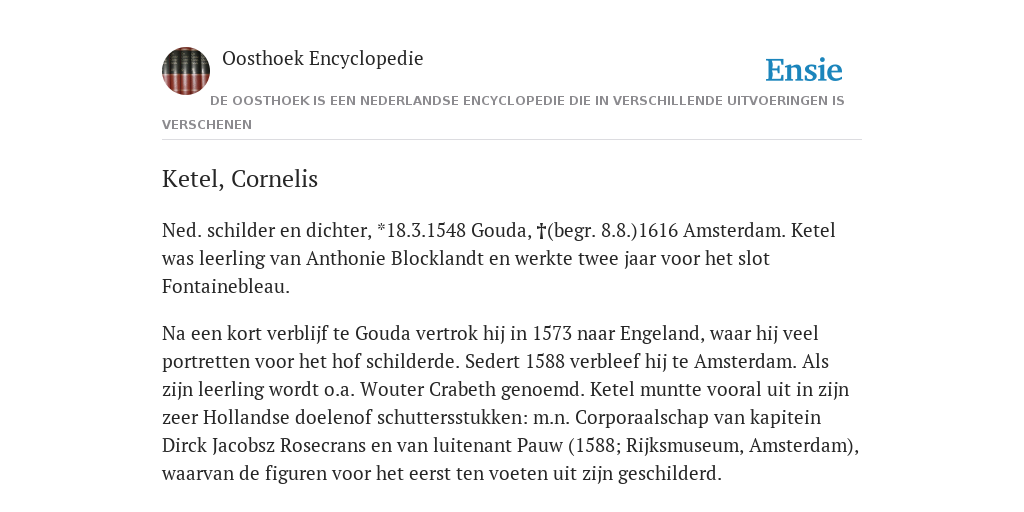 Oosthoek Encyclopedie

Ensie

DE OOSTHOEK IS EEN NEDERLANDSE ENCYCLOPEDIE DIE IN VERSCHILLENDE UITVOERINGEN IS VERSCHENEN

Ketel, Cornelis

Ned. schilder en dichter, *18.3.1548 Gouda, †(begr. 8.8.)1616 Amsterdam. Ketel was leerling van Anthonie Blocklandt en werkte twee jaar voor het slot Fontainebleau.

Na een kort verblijf te Gouda vertrok hij in 1573 naar Engeland, waar hij veel portretten voor het hof schilderde. Sedert 1588 verbleef hij te Amsterdam. Als zijn leerling wordt o.a. Wouter Crabeth genoemd. Ketel muntte vooral uit in zijn zeer Hollandse doelenof schuttersstukken: m.n. Corporaalschap van kapitein Dirck Jacobsz Rosecrans en van luitenant Pauw (1588; Rijksmuseum, Amsterdam), waarvan de figuren voor het eerst ten voeten uit zijn geschilderd.